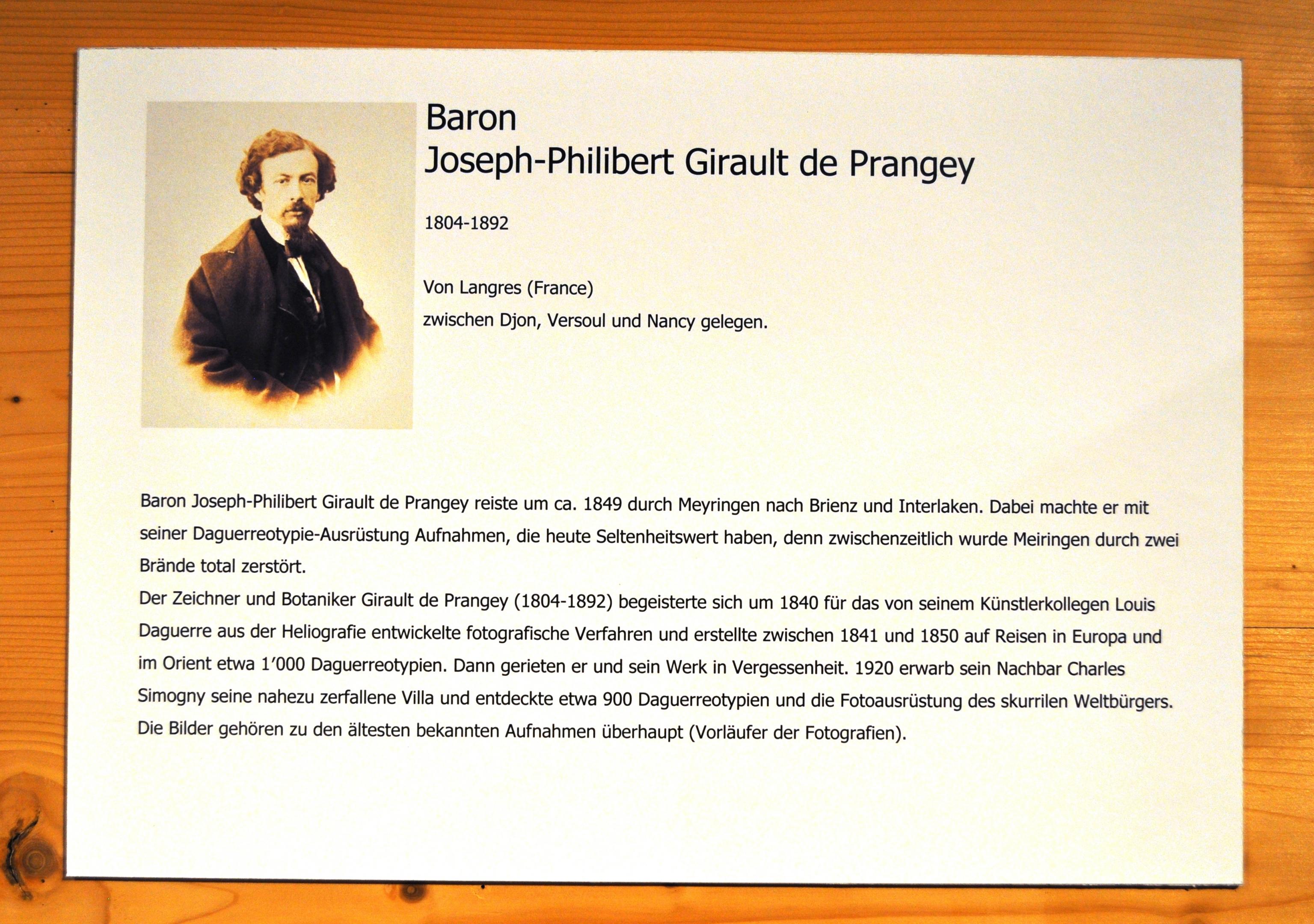 Baron
Joseph-Philibert Girault de Prangey

1804-1892

Von Langres (France)
zwischen Djon, Versoul und Nancy gelegen.

Baron Joseph-Philibert Girault de Prangey reiste um ca. 1849 durch Meyringen nach Brienz und Interlaken. Dabei machte er mit seiner Daguerreotypie-Ausrüstung Aufnahmen, die heute Seltenheitswert haben, denn zwischenzeitlich wurde Meiringen durch zwei Brände total zerstört.
Der Zeichner und Botaniker Girault de Prangey (1804-1892) begeisterte sich um 1840 für das von seinem Künstlerkollegen Louis Daguerre aus der Heliografie entwickelte fotografische Verfahren und erstellte zwischen 1841 und 1850 auf Reisen in Europa und im Orient etwa 1'000 Daguerreotypien. Dann gerieten er und sein Werk in Vergessenheit. 1920 erwarb sein Nachbar Charles Simogny seine nahezu zerfallene Villa und entdeckte etwa 900 Daguerreotypien und die Fotoausrüstung des skurrilen Weltbürgers. Die Bilder gehören zu den ältesten bekannten Aufnahmen überhaupt (Vorläufer der Fotografien).